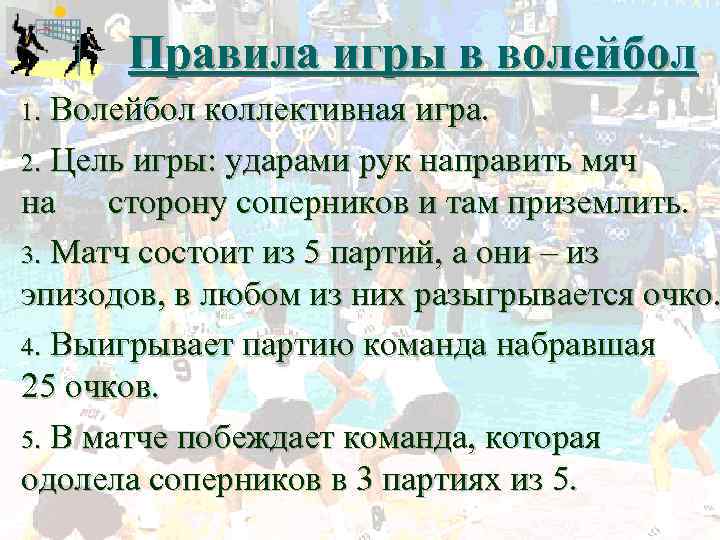 Правила игры в волейбол

1. Волейбол коллективная игра.

2. Цель игры: ударами рук направить мяч на сторону соперников и там приземлить.

3. Матч состоит из 5 партий, а они – из эпизодов, в любом из них разыгрывается очко.

4. Выигрывает партию команда набравшая 25 очков.

5. В матче побеждает команда, которая одолела соперников в 3 партиях из 5.